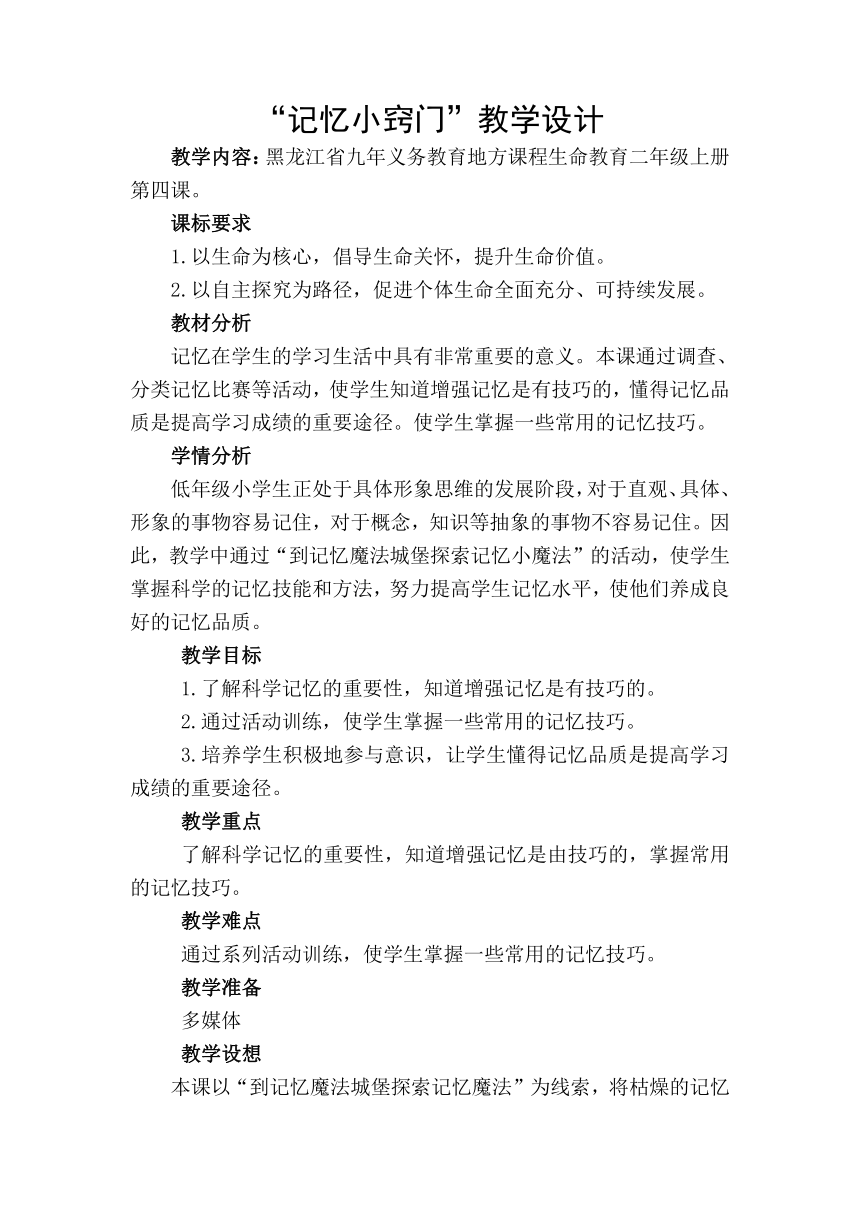 “记忆小窍门”教学设计

教学内容：黑龙江省九年义务教育地方课程生命教育二年级上册第四课。

课标要求

1.以生命为核心，倡导生命关怀，提升生命价值。

2.以自主探究为路径，促进个体生命全面充分、可持续发展。

教材分析

记忆在学生的学习生活中具有非常重要的意义。本课通过调查、分类记忆比赛等活动，使学生知道增强记忆是有技巧的，懂得记忆品质是提高学习成绩的重要途径。使学生掌握一些常用的记忆技巧。

学情分析

低年级小学生正处于具体形象思维的发展阶段，对于直观、具体、形象的事物容易记住，对于概念，知识等抽象的事物不容易记住。因此，教学中通过“到记忆魔法城堡探索记忆小魔法”的活动，使学生掌握科学的记忆技能和方法，努力提高学生记忆水平，使他们养成良好的记忆品质。

教学目标

1.了解科学记忆的重要性，知道增强记忆是有技巧的。

2.通过活动训练，使学生掌握一些常用的记忆技巧。

3.培养学生积极地参与意识，让学生懂得记忆品质是提高学习成绩的重要途径。

教学重点

了解科学记忆的重要性，知道增强记忆是由技巧的，掌握常用的记忆技巧。

教学难点

通过系列活动训练，使学生掌握一些常用的记忆技巧。

教学准备

多媒体

教学设想

本课以“到记忆魔法城堡探索记忆魔法”为线索，将枯燥的记忆